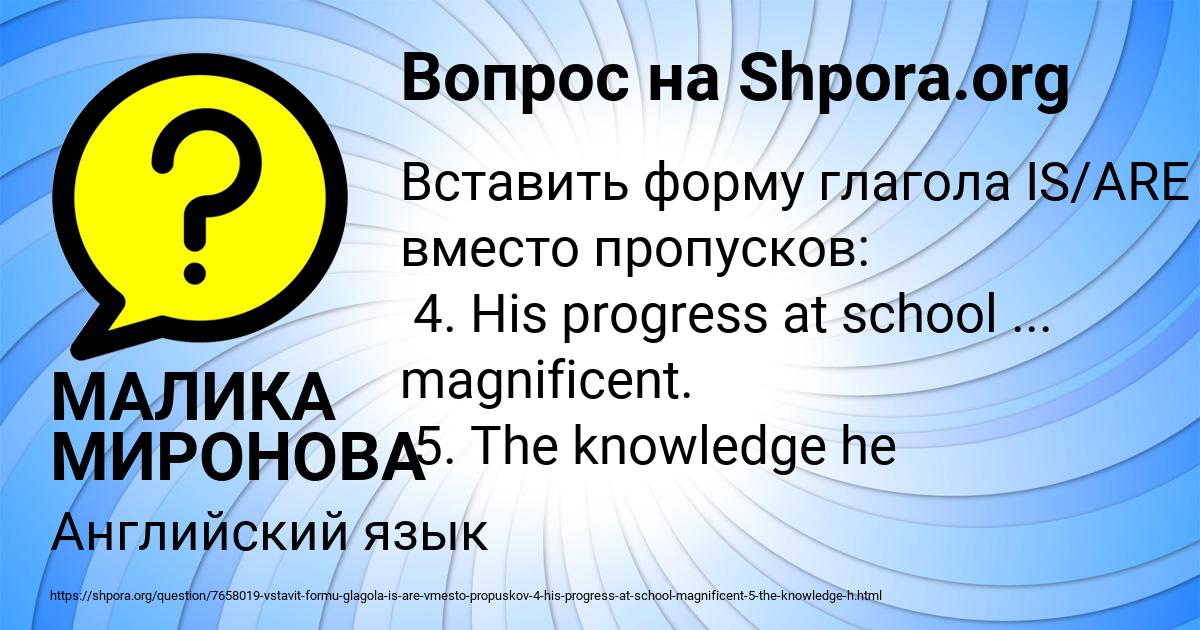 Вопрос на Shpora.org

?

Вставить форму глагола IS/ARE вместо пропусков:
4. His progress at school ... magnificent.
5. The knowledge he

МАЛИКА МИРОНОВА

Английский язык

https://shpora.org/question/7658019-vstavit-formu-glagola-is-are-vmesto-propuskov-4-his-progress-at-school-magnificent-5-the-knowledge-h.html